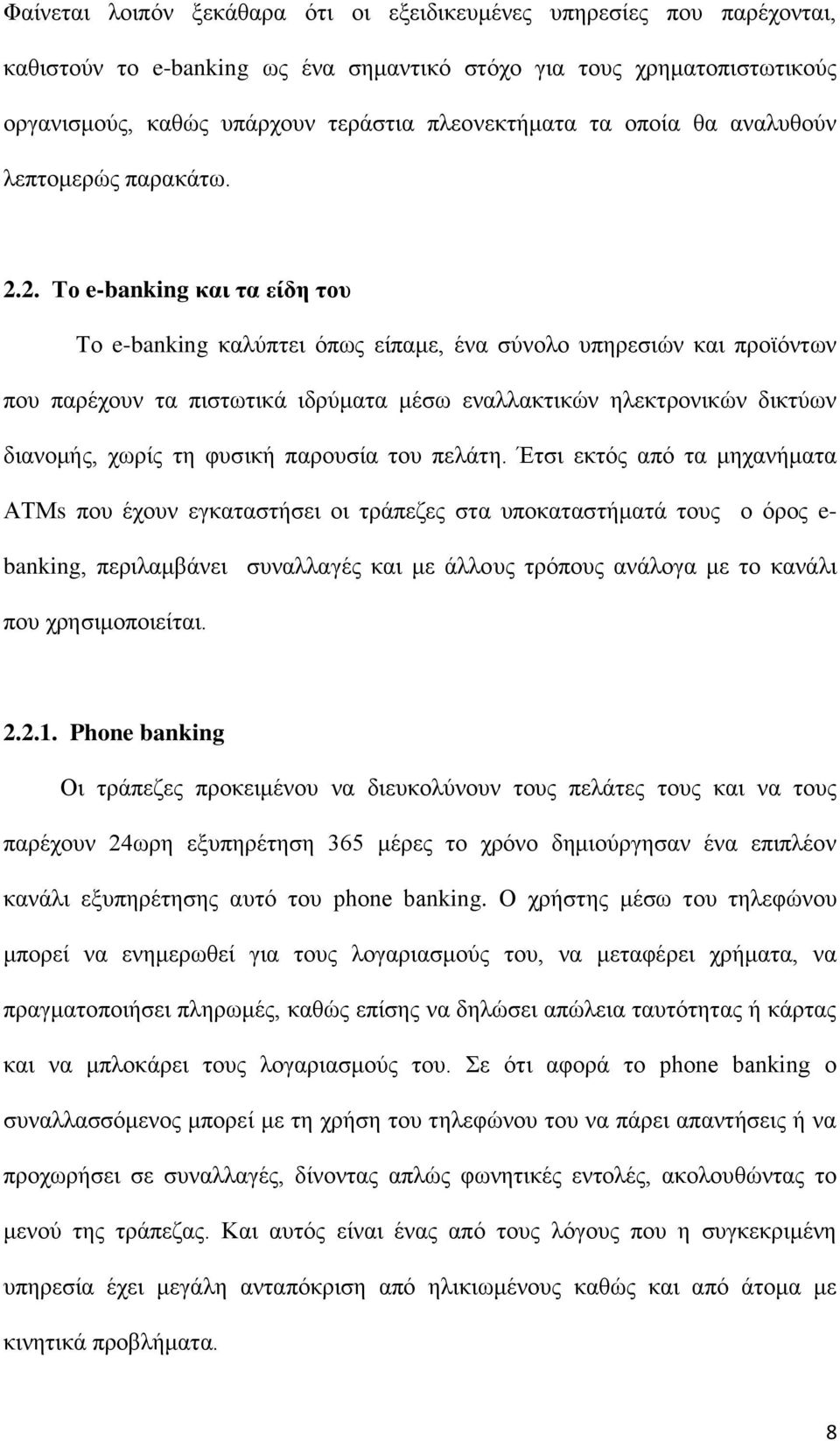 Φαίνεται λοιπόν ξεκάθαρα ότι οι εξειδικευμένες υπηρεσίες που παρέχονται, καθιστούν το e-banking ως ένα σημαντικό στόχο για τους χρηματοπιστωτικούς οργανισμούς, καθώς υπάρχουν τεράστια πλεονεκτήματα τα οποία θα αναλυθούν λεπτομερώς παρακάτω.

2.2. Το e-banking και τα είδη του

Το e-banking καλύπτει όπως είπαμε, ένα σύνολο υπηρεσιών και προϊόντων που παρέχουν τα πιστωτικά ιδρύματα μέσω εναλλακτικών ηλεκτρονικών δικτύων διανομής, χωρίς τη φυσική παρουσία του πελάτη. Έτσι εκτός από τα μηχανήματα ATMs που έχουν εγκαταστήσει οι τράπεζες στα υποκαταστήματά τους ο όρος e-banking, περιλαμβάνει συναλλαγές και με άλλους τρόπους ανάλογα με το κανάλι που χρησιμοποιείται.

2.2.1. Phone banking

Οι τράπεζες προκειμένου να διευκολύνουν τους πελάτες τους και να τους παρέχουν 24ωρη εξυπηρέτηση 365 μέρες το χρόνο δημιούργησαν ένα επιπλέον κανάλι εξυπηρέτησης αυτό του phone banking. Ο χρήστης μέσω του τηλεφώνου μπορεί να ενημερωθεί για τους λογαριασμούς του, να μεταφέρει χρήματα, να πραγματοποιήσει πληρωμές, καθώς επίσης να δηλώσει απώλεια ταυτότητας ή κάρτας και να μπλοκάρει τους λογαριασμούς του. Σε ότι αφορά το phone banking ο συναλλασσόμενος μπορεί με τη χρήση του τηλεφώνου του να πάρει απαντήσεις ή να προχωρήσει σε συναλλαγές, δίνοντας απλώς φωνητικές εντολές, ακολουθώντας το μενού της τράπεζας. Και αυτός είναι ένας από τους λόγους που η συγκεκριμένη υπηρεσία έχει μεγάλη ανταπόκριση από ηλικιωμένους καθώς και από άτομα με κινητικά προβλήματα.

8